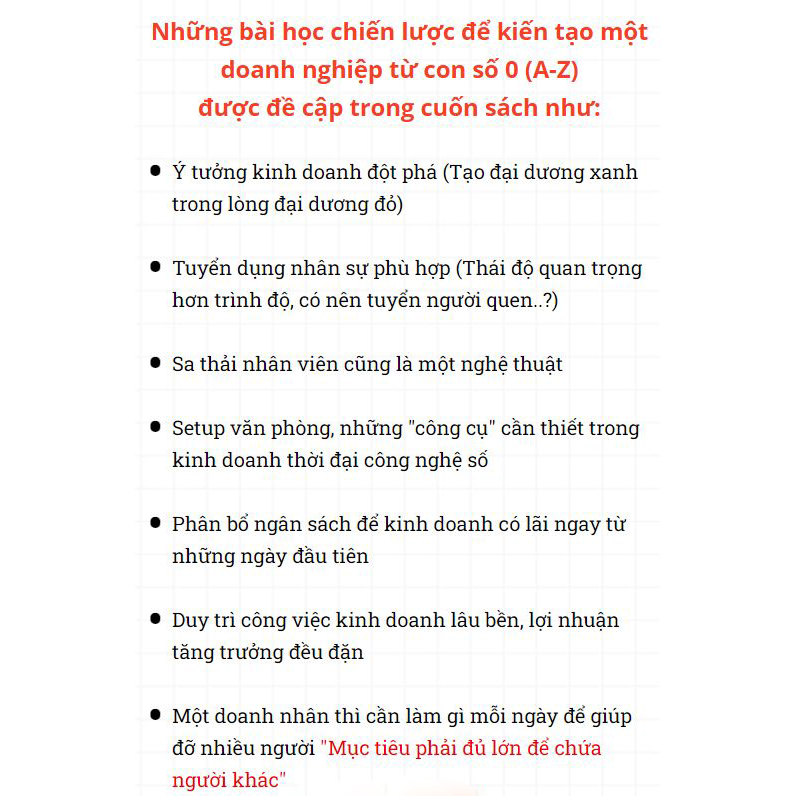 Những bài học chiến lược để kiến tạo một doanh nghiệp từ con số 0 (A-Z) được đề cập trong cuốn sách như:

• Ý tưởng kinh doanh đột phá (Tạo đại dương xanh trong lòng đại dương đỏ)

• Tuyển dụng nhân sự phù hợp (Thái độ quan trọng hơn trình độ, có nên tuyển người quen..?)

• Sa thải nhân viên cũng là một nghệ thuật

• Setup văn phòng, những "công cụ" cần thiết trong kinh doanh thời đại công nghệ số

• Phân bổ ngân sách để kinh doanh có lãi ngay từ những ngày đầu tiên

• Duy trì công việc kinh doanh lâu bền, lợi nhuận tăng trưởng đều đặn

• Một doanh nhân thì cần làm gì mỗi ngày để giúp đỡ nhiều người "Mục tiêu phải đủ lớn để chứa người khác"